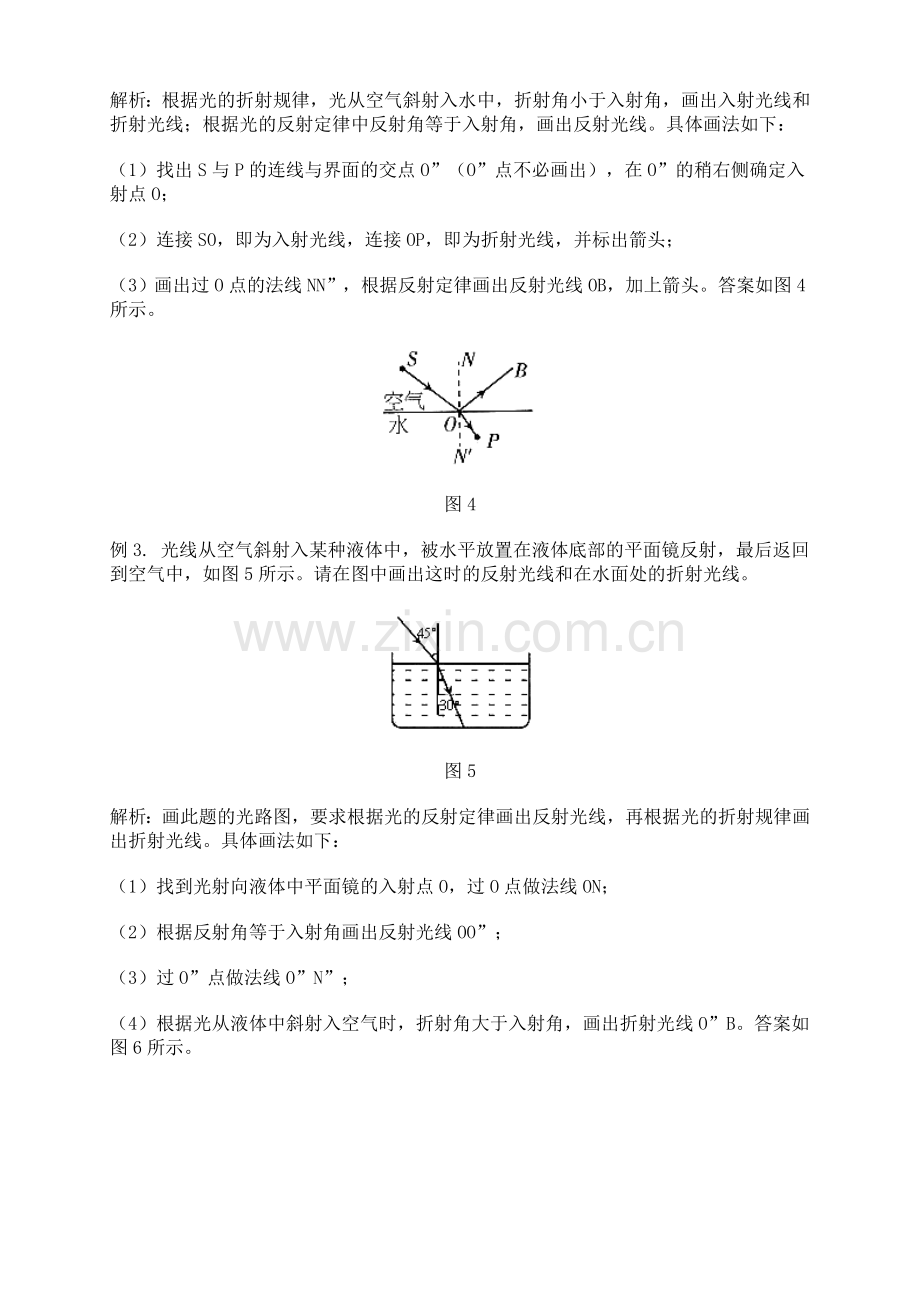 解析：根据光的折射规律，光从空气斜射入水中，折射角小于入射角，画出入射光线和折射光线；根据光的反射定律中反射角等于入射角，画出反射光线。具体画法如下：

（1）找出S与P的连线与界面的交点O”（O”点不必画出），在O”的稍右侧确定入射点O；

（2）连接SO，即为入射光线，连接OP，即为折射光线，并标出箭头；

（3）画出过O点的法线NN”，根据反射定律画出反射光线OB，加上箭头。答案如图4所示。

S
N
B
空气
水
O
P
N'

图4

例3. 光线从空气斜射入某种液体中，被水平放置在液体底部的平面镜反射，最后返回到空气中，如图5所示。请在图中画出这时的反射光线和在水面处的折射光线。

45°
30°

图5

解析：画此题的光路图，要求根据光的反射定律画出反射光线，再根据光的折射规律画出折射光线。具体画法如下：

（1）找到光射向液体中平面镜的入射点O，过O点做法线ON；

（2）根据反射角等于入射角画出反射光线OO”；

（3）过O”点做法线O”N”；

（4）根据光从液体中斜射入空气时，折射角大于入射角，画出折射光线O”B。答案如图6所示。

www.zixin.com.cn